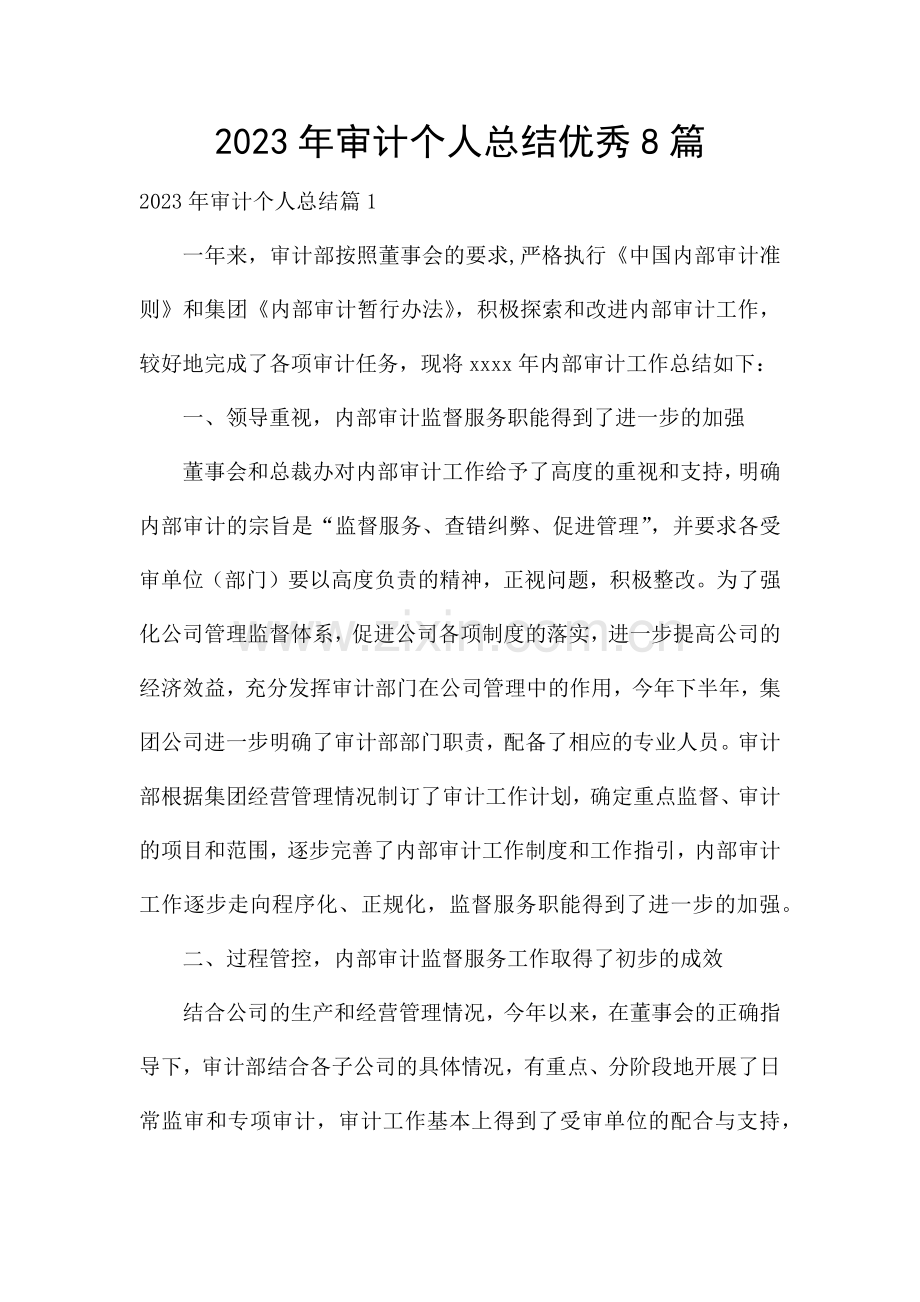 2023年审计个人总结优秀8篇

2023年审计个人总结篇1

一年来，审计部按照董事会的要求,严格执行《中国内部审计准则》和集团《内部审计暂行办法》，积极探索和改进内部审计工作，较好地完成了各项审计任务，现将xxxx年内部审计工作总结如下：

一、领导重视，内部审计监督服务职能得到了进一步的加强

董事会和总裁办对内部审计工作给予了高度的重视和支持，明确内部审计的宗旨是“监督服务、查错纠弊、促进管理”，并要求各受审单位（部门）要以高度负责的精神，正视问题，积极整改。为了强化公司管理监督体系，促进公司各项制度的落实，进一步提高公司的经济效益，充分发挥审计部门在公司管理中的作用，今年下半年，集团公司进一步明确了审计部部门职责，配备了相应的专业人员。审计部根据集团经营管理情况制订了审计工作计划，确定重点监督、审计的项目和范围，逐步完善了内部审计工作制度和工作指引，内部审计工作逐步走向程序化、正规化，监督服务职能得到了进一步的加强。

二、过程管控，内部审计监督服务工作取得了初步的成效

结合公司的生产和经营管理情况，今年以来，在董事会的正确指导下，审计部结合各子公司的具体情况，有重点、分阶段地开展了日常监审和专项审计，审计工作基本上得到了受审单位的配合与支持，

www.zixin.com.cn